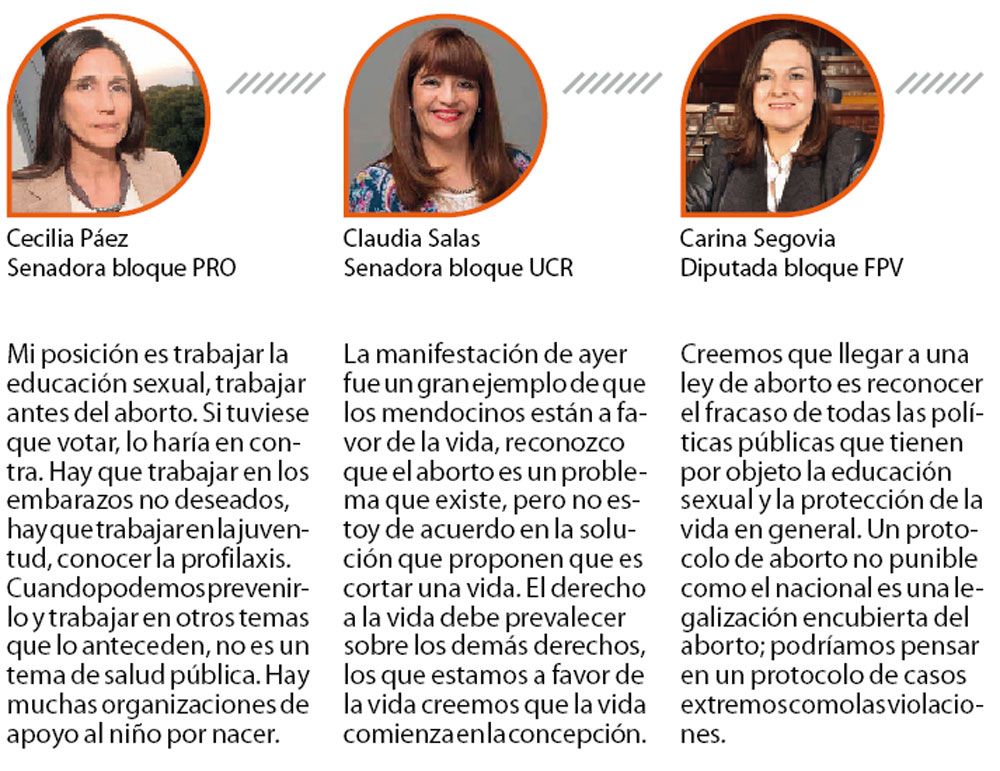 Cecilia Páez
Senadora bloque PRO

Mi posición es trabajar la educación sexual, trabajar antes del aborto. Si tuviese que votar, lo haría en contra. Hay que trabajar en los embarazos no deseados, hay que trabajar en la juventud, conocer la profilaxis. Cuando podemos prevenirlo y trabajar en otros temas que lo anteceden, no es un tema de salud pública. Hay muchas organizaciones de apoyo al niño por nacer.

Claudia Salas
Senadora bloque UCR

La manifestación de ayer fue un gran ejemplo de que los mendocinos están a favor de la vida, reconozco que el aborto es un problema que existe, pero no estoy de acuerdo en la solución que proponen que es cortar una vida. El derecho a la vida debe prevalecer sobre los demás derechos, los que estamos a favor de la vida creemos que la vida comienza en la concepción.

Carina Segovia
Diputada bloque FPV

Creemos que llegar a una ley de aborto es reconocer el fracaso de todas las políticas públicas que tienen por objeto la educación sexual y la protección de la vida en general. Un protocolo de aborto no punible como el nacional es una legalización encubierta del aborto; podríamos pensar en un protocolo de casos extremos como las violaciones.